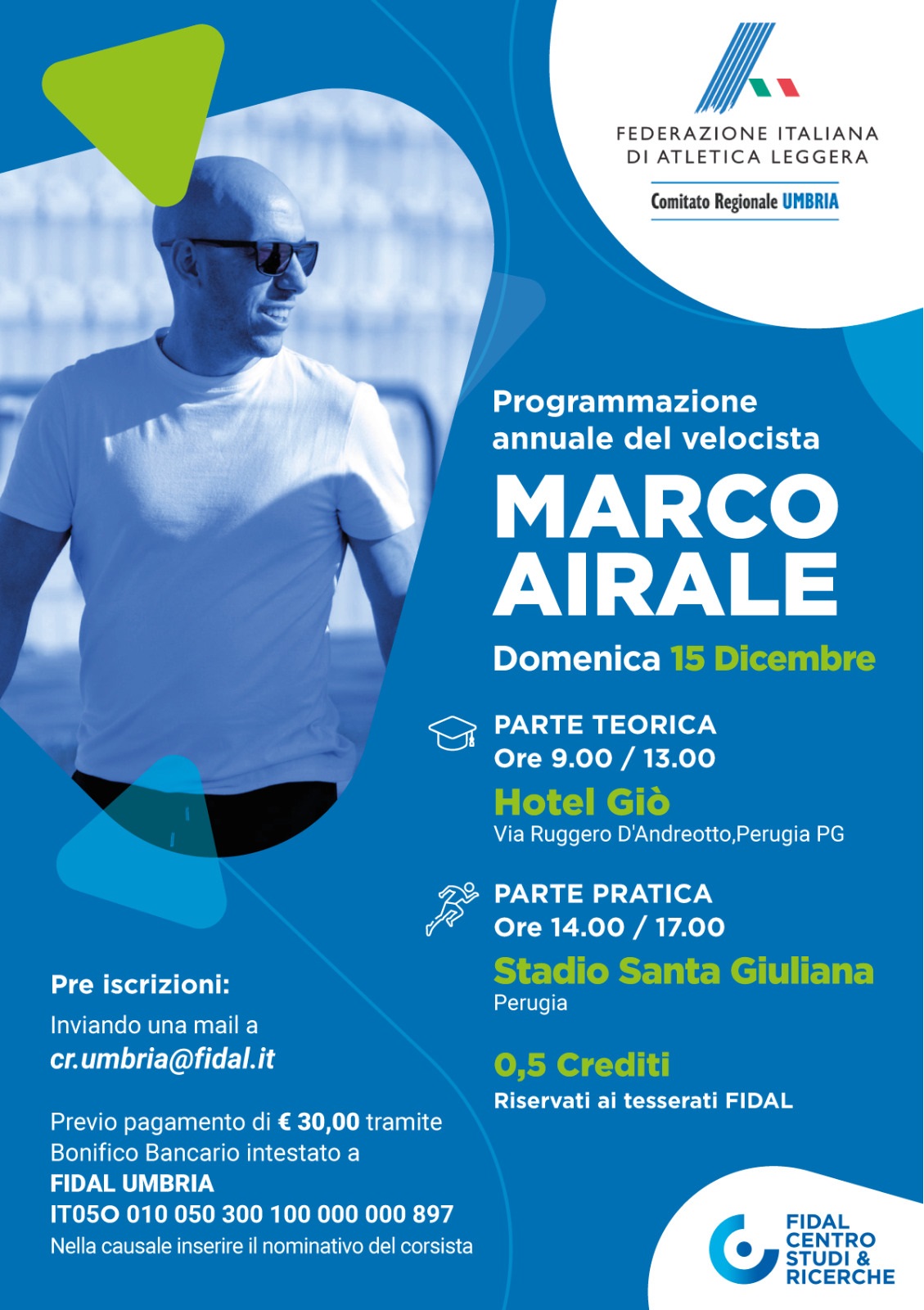 FEDERAZIONE ITALIANA
DI ATLETICA LEGGERA

Comitato Regionale UMBRIA

Programmazione annuale del velocista

MARCO AIRALE

Domenica 15 Dicembre

PARTE TEORICA
Ore 9.00 / 13.00

Hotel Giò
Via Ruggero D'Andreotto,Perugia PG

PARTE PRATICA
Ore 14.00 / 17.00

Stadio Santa Giuliana
Perugia

0,5 Crediti
Riservati ai tesserati FIDAL

Pre iscrizioni:
Inviando una mail a
cr.umbria@fidal.it

Previo pagamento di € 30,00 tramite Bonifico Bancario intestato a
FIDAL UMBRIA
IT05O 010 050 300 100 000 000 897
Nella causale inserire il nominativo del corsista

FIDAL
CENTRO
STUDI &
RICERCHE